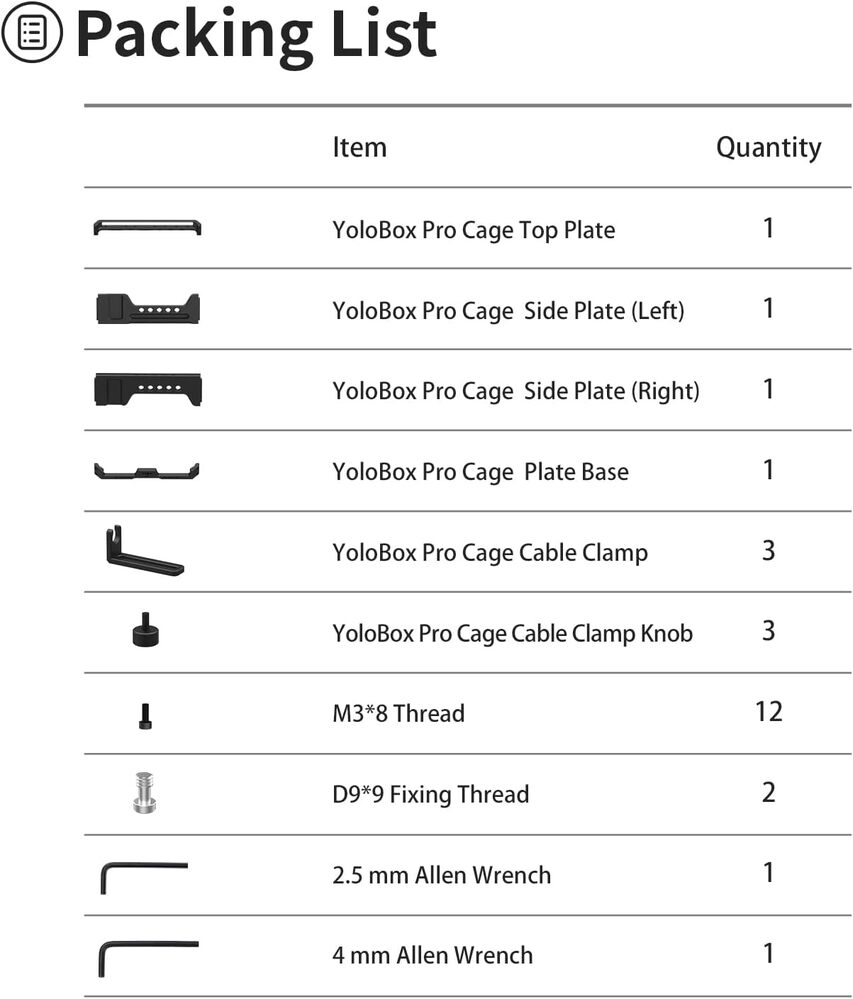 Packing List

| | Item | Quantity |
|---|---|---|
| | YoloBox Pro Cage Top Plate | 1 |
| | YoloBox Pro Cage Side Plate (Left) | 1 |
| | YoloBox Pro Cage Side Plate (Right) | 1 |
| | YoloBox Pro Cage Plate Base | 1 |
| | YoloBox Pro Cage Cable Clamp | 3 |
| | YoloBox Pro Cage Cable Clamp Knob | 3 |
| | M3*8 Thread | 12 |
| | D9*9 Fixing Thread | 2 |
| | 2.5 mm Allen Wrench | 1 |
| | 4 mm Allen Wrench | 1 |